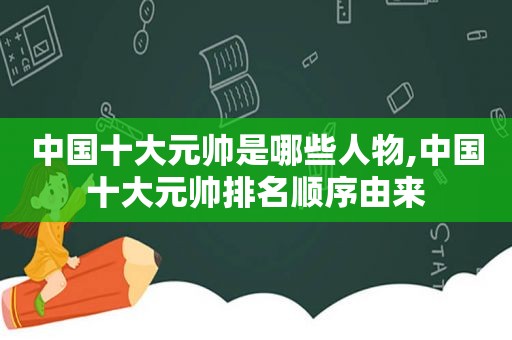 中国十大元帅是哪些人物,中国十大元帅排名顺序由来

STAT